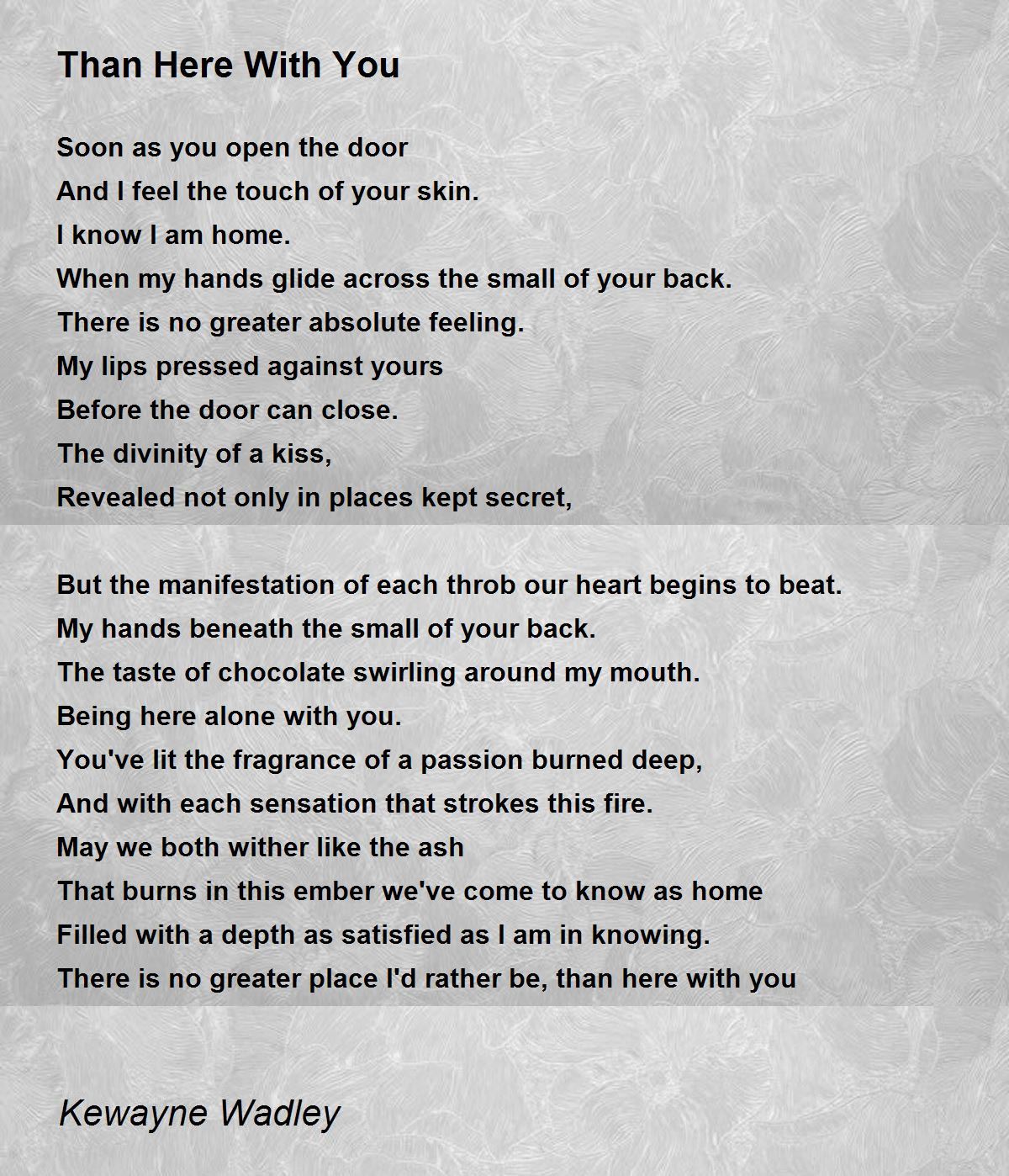 Than Here With You

Soon as you open the door
And I feel the touch of your skin.
I know I am home.
When my hands glide across the small of your back.
There is no greater absolute feeling.
My lips pressed against yours
Before the door can close.
The divinity of a kiss,
Revealed not only in places kept secret,

But the manifestation of each throb our heart begins to beat.
My hands beneath the small of your back.
The taste of chocolate swirling around my mouth.
Being here alone with you.
You've lit the fragrance of a passion burned deep,
And with each sensation that strokes this fire.
May we both wither like the ash
That burns in this ember we've come to know as home
Filled with a depth as satisfied as I am in knowing.
There is no greater place I'd rather be, than here with you

Kewayne Wadley